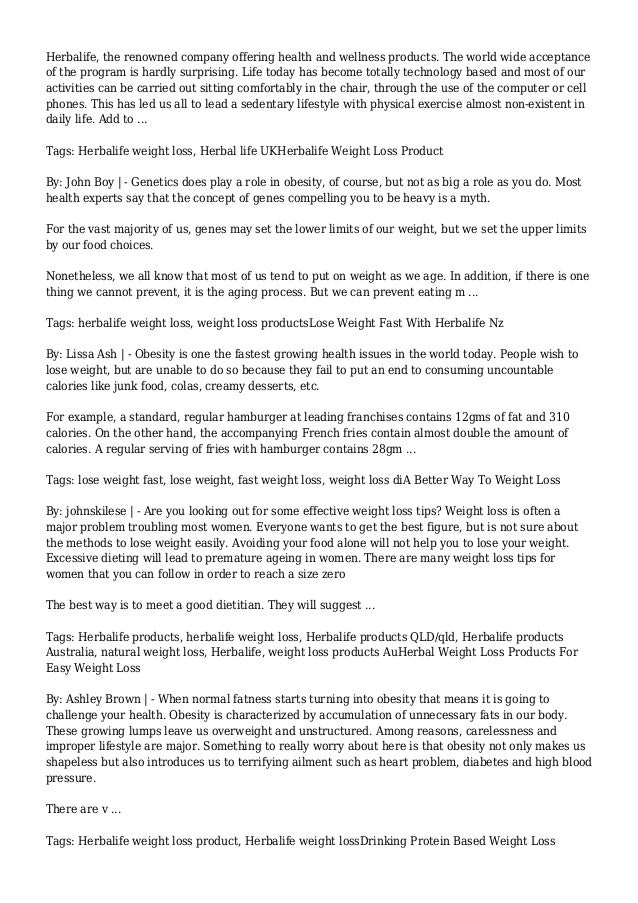 Herbalife, the renowned company offering health and wellness products. The world wide acceptance of the program is hardly surprising. Life today has become totally technology based and most of our activities can be carried out sitting comfortably in the chair, through the use of the computer or cell phones. This has led us all to lead a sedentary lifestyle with physical exercise almost non-existent in daily life. Add to ...

Tags: Herbalife weight loss, Herbal life UKHerbalife Weight Loss Product

By: John Boy | - Genetics does play a role in obesity, of course, but not as big a role as you do. Most health experts say that the concept of genes compelling you to be heavy is a myth.

For the vast majority of us, genes may set the lower limits of our weight, but we set the upper limits by our food choices.

Nonetheless, we all know that most of us tend to put on weight as we age. In addition, if there is one thing we cannot prevent, it is the aging process. But we can prevent eating m ...

Tags: herbalife weight loss, weight loss productsLose Weight Fast With Herbalife Nz

By: Lissa Ash | - Obesity is one the fastest growing health issues in the world today. People wish to lose weight, but are unable to do so because they fail to put an end to consuming uncountable calories like junk food, colas, creamy desserts, etc.

For example, a standard, regular hamburger at leading franchises contains 12gms of fat and 310 calories. On the other hand, the accompanying French fries contain almost double the amount of calories. A regular serving of fries with hamburger contains 28gm ...

Tags: lose weight fast, lose weight, fast weight loss, weight loss diA Better Way To Weight Loss

By: johnskilese | - Are you looking out for some effective weight loss tips? Weight loss is often a major problem troubling most women. Everyone wants to get the best figure, but is not sure about the methods to lose weight easily. Avoiding your food alone will not help you to lose your weight. Excessive dieting will lead to premature ageing in women. There are many weight loss tips for women that you can follow in order to reach a size zero

The best way is to meet a good dietitian. They will suggest ...

Tags: Herbalife products, herbalife weight loss, Herbalife products QLD/qld, Herbalife products Australia, natural weight loss, Herbalife, weight loss products AuHerbal Weight Loss Products For Easy Weight Loss

By: Ashley Brown | - When normal fatness starts turning into obesity that means it is going to challenge your health. Obesity is characterized by accumulation of unnecessary fats in our body. These growing lumps leave us overweight and unstructured. Among reasons, carelessness and improper lifestyle are major. Something to really worry about here is that obesity not only makes us shapeless but also introduces us to terrifying ailment such as heart problem, diabetes and high blood pressure.

There are v ...

Tags: Herbalife weight loss product, Herbalife weight lossDrinking Protein Based Weight Loss